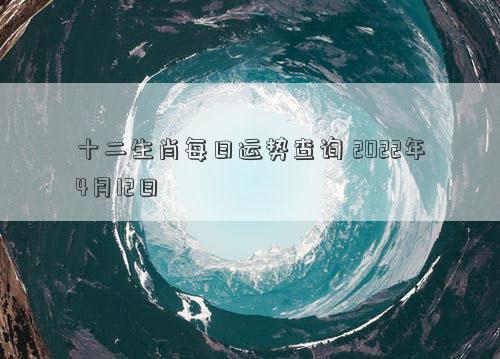 十二生肖每日运势查询 2022年4月12日